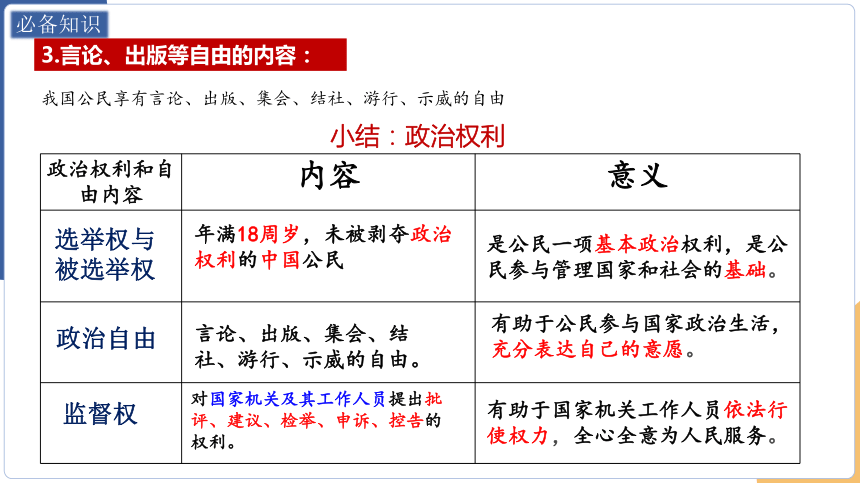 必备知识

3.言论、出版等自由的内容：

我国公民享有言论、出版、集会、结社、游行、示威的自由

小结：政治权利

| 政治权利和自由内容 | 内容 | 意义 |
|---|---|---|
| 选举权与被选举权 | 年满18周岁，未被剥夺政治权利的中国公民 | 是公民一项基本政治权利，是公民参与管理国家和社会的基础。 |
| 政治自由 | 言论、出版、集会、结社、游行、示威的自由。 | 有助于公民参与国家政治生活，充分表达自己的意愿。 |
| 监督权 | 对国家机关及其工作人员提出批评、建议、检举、申诉、控告的权利。 | 有助于国家机关工作人员依法行使权力，全心全意为人民服务。 |